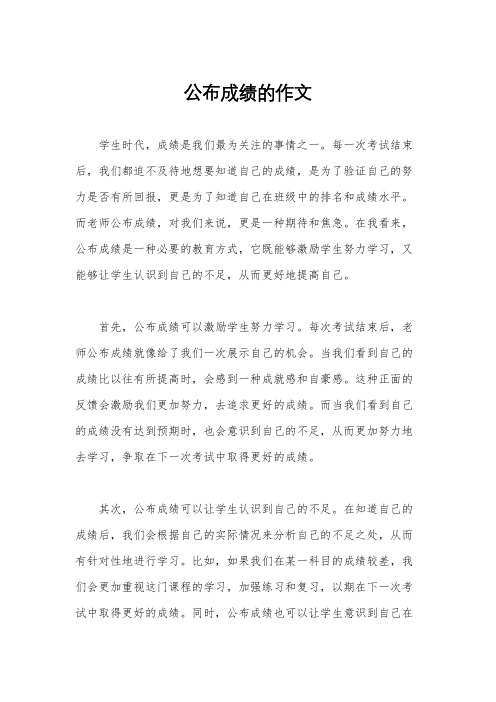 公布成绩的作文

学生时代，成绩是我们最为关注的事情之一。每一次考试结束后，我们都迫不及待地想要知道自己的成绩，是为了验证自己的努力是否有所回报，更是为了知道自己在班级中的排名和成绩水平。而老师公布成绩，对我们来说，更是一种期待和焦急。在我看来，公布成绩是一种必要的教育方式，它既能够激励学生努力学习，又能够让学生认识到自己的不足，从而更好地提高自己。

首先，公布成绩可以激励学生努力学习。每次考试结束后，老师公布成绩就像给了我们一次展示自己的机会。当我们看到自己的成绩比以往有所提高时，会感到一种成就感和自豪感。这种正面的反馈会激励我们更加努力，去追求更好的成绩。而当我们看到自己的成绩没有达到预期时，也会意识到自己的不足，从而更加努力地去学习，争取在下一次考试中取得更好的成绩。

其次，公布成绩可以让学生认识到自己的不足。在知道自己的成绩后，我们会根据自己的实际情况来分析自己的不足之处，从而有针对性地进行学习。比如，如果我们在某一科目的成绩较差，我们会更加重视这门课程的学习，加强练习和复习，以期在下一次考试中取得更好的成绩。同时，公布成绩也可以让学生意识到自己在